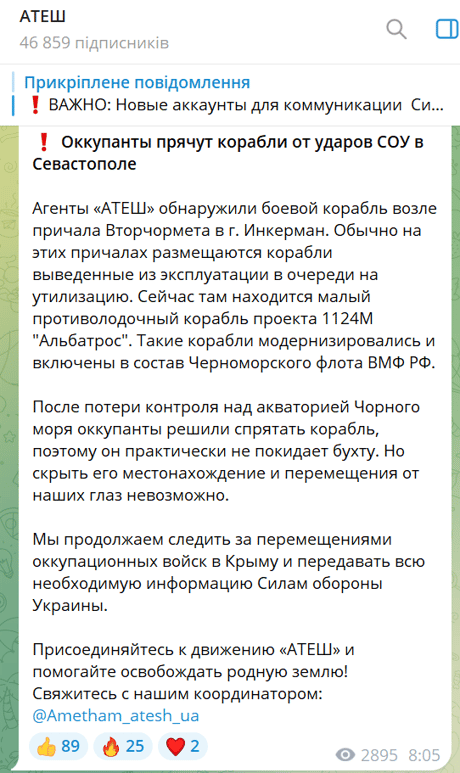 АТЕШ
46 859 підписників

Прикріплене повідомлення
❗ ВАЖНО: Новые аккаунты для коммуникации Си...

❗ Оккупанты прячут корабли от ударов СОУ в Севастополе

Агенты «АТЕШ» обнаружили боевой корабль возле причала Вторчормета в г. Инкерман. Обычно на этих причалах размещаются корабли выведенные из эксплуатации в очереди на утилизацию. Сейчас там находится малый противолодочный корабль проекта 1124М "Альбатрос". Такие корабли модернизировались и включены в состав Черноморского флота ВМФ РФ.

После потери контроля над акваторией Чорного моря оккупанты решили спрятать корабль, поэтому он практически не покидает бухту. Но скрыть его местонахождение и перемещения от наших глаз невозможно.

Мы продолжаем следить за перемещениями оккупационных войск в Крыму и передавать всю необходимую информацию Силам обороны Украины.

Присоединяйтесь к движению «АТЕШ» и помогайте освобождать родную землю!
Свяжитесь с нашим координатором:
@Ametham_atesh_ua

👍 89 🔥 25 ❤️ 2 2895 8:05